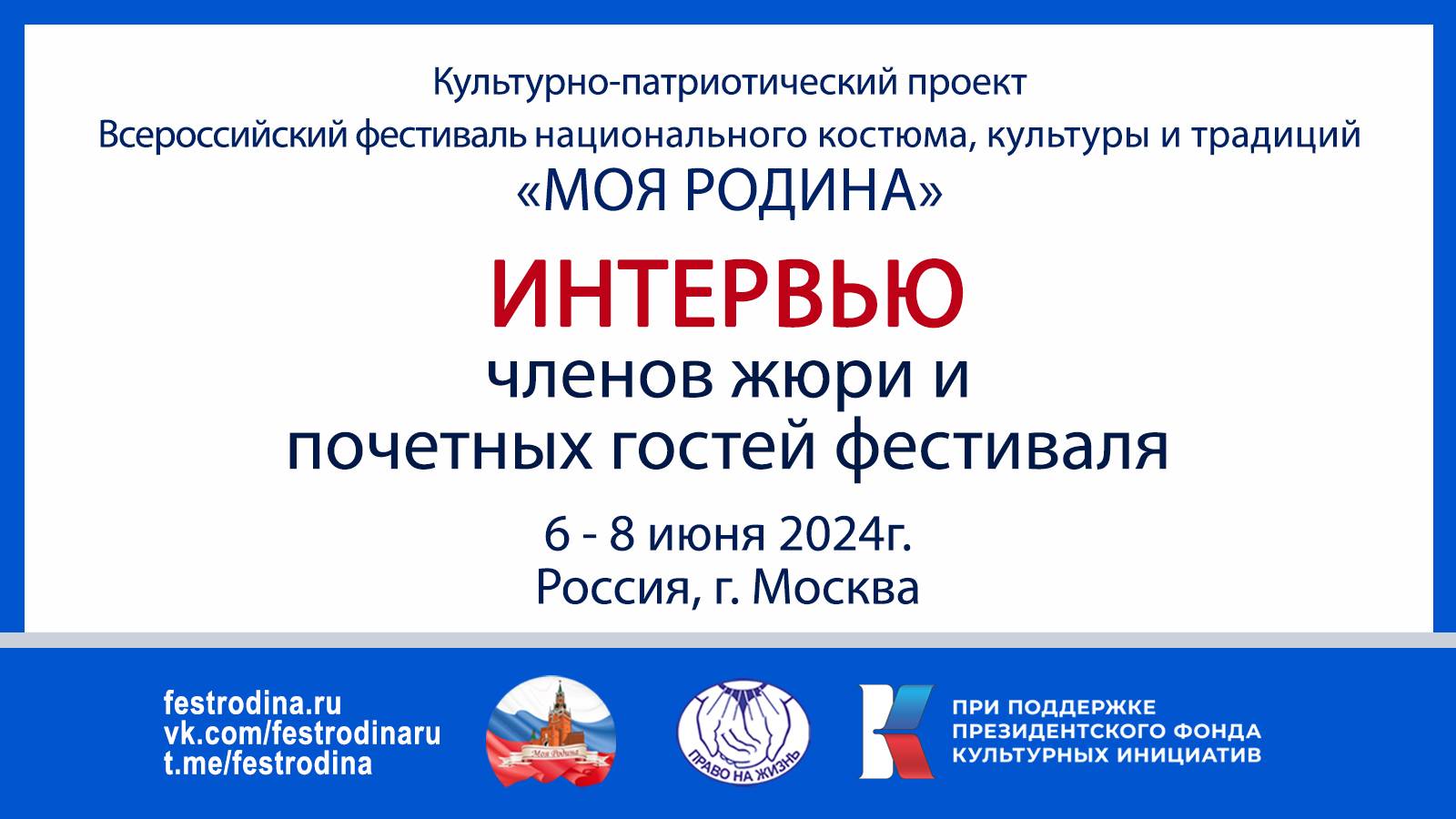 Культурно-патриотический проект
Всероссийский фестиваль национального костюма, культуры и традиций
«МОЯ РОДИНА»

ИНТЕРВЬЮ
членов жюри и
почетных гостей фестиваля

6 - 8 июня 2024г.
Россия, г. Москва

festrodina.ru
vk.com/festrodinaru
t.me/festrodina

Моя Родина

ПРАВО НА ЖИЗНЬ

ПРИ ПОДДЕРЖКЕ
ПРЕЗИДЕНТСКОГО ФОНДА
КУЛЬТУРНЫХ ИНИЦИАТИВ